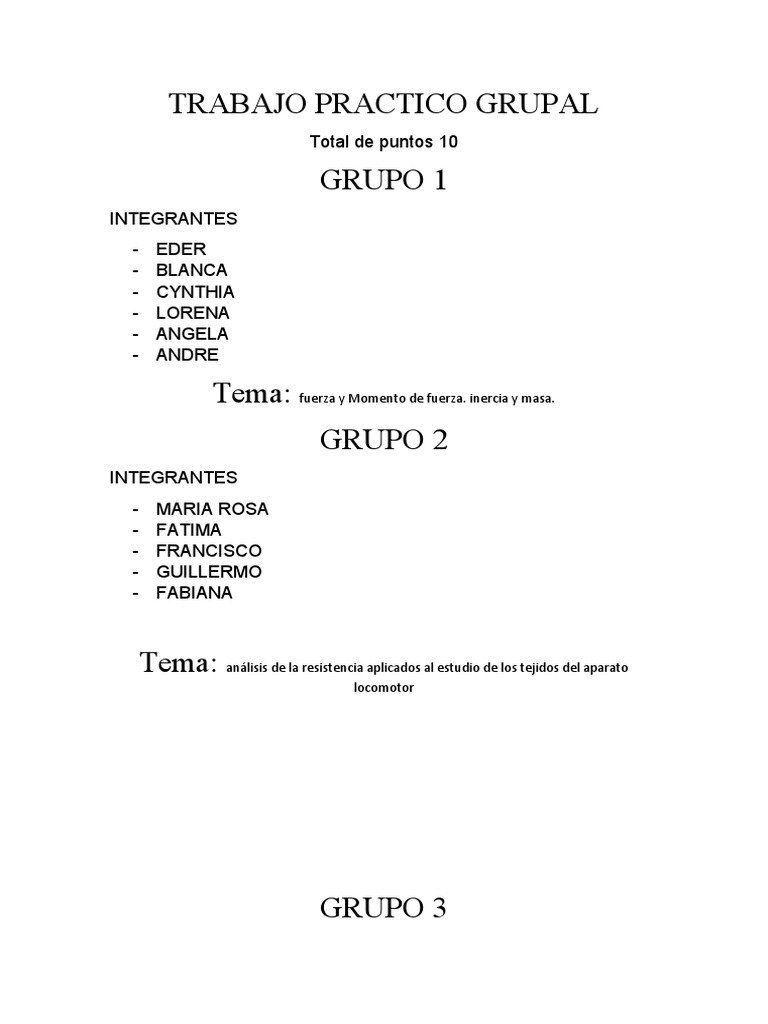 TRABAJO PRACTICO GRUPAL

Total de puntos 10

GRUPO 1

INTEGRANTES

- EDER
- BLANCA
- CYNTHIA
- LORENA
- ANGELA
- ANDRE

Tema: fuerza y Momento de fuerza. inercia y masa.

GRUPO 2

INTEGRANTES

- MARIA ROSA
- FATIMA
- FRANCISCO
- GUILLERMO
- FABIANA

Tema: análisis de la resistencia aplicados al estudio de los tejidos del aparato locomotor

GRUPO 3